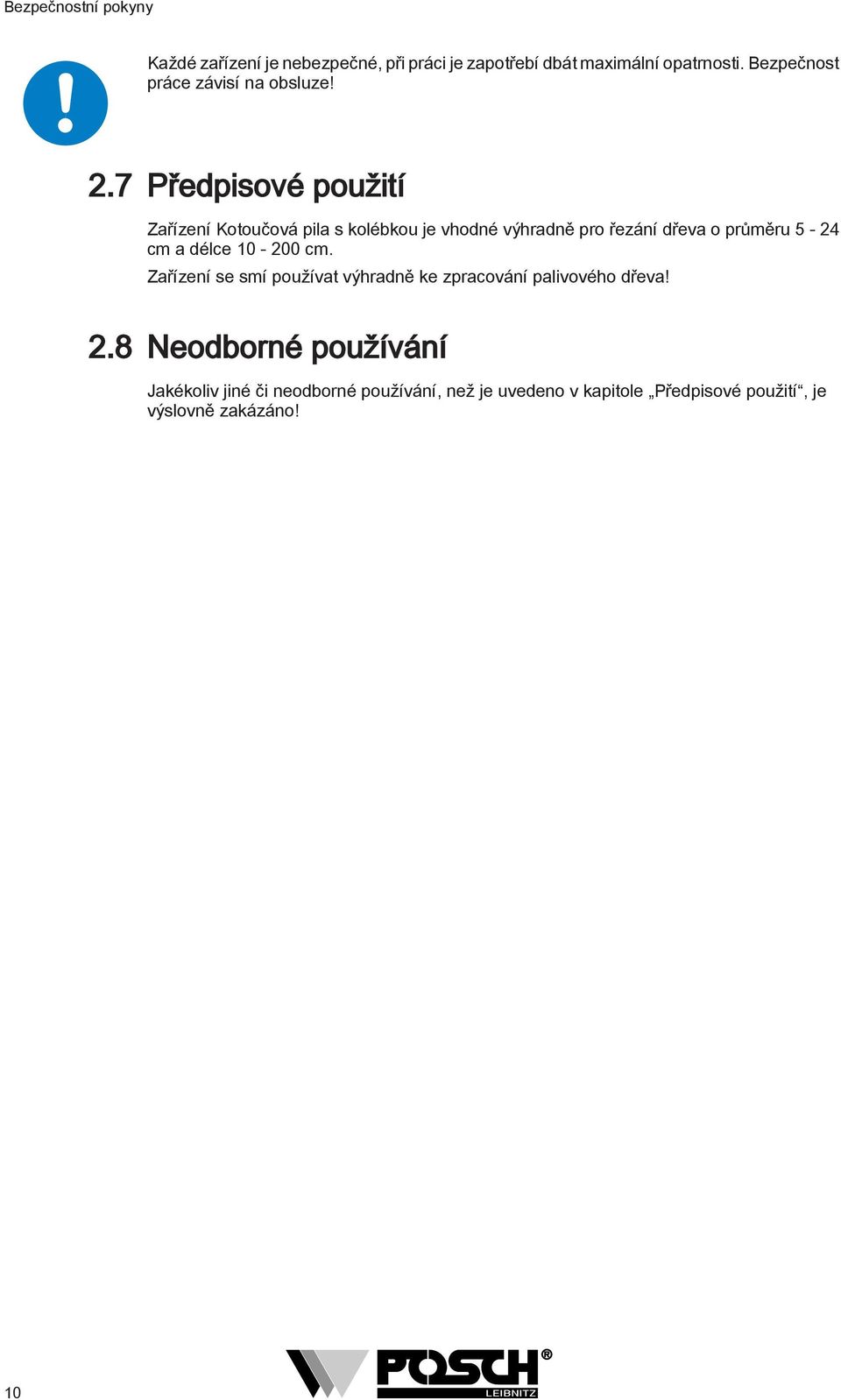 Bezpečnostní pokyny

Každé zařízení je nebezpečné, při práci je zapotřebí dbát maximální opatrnosti. Bezpečnost práce závisí na obsluze!

2.7 Předpisové použití

Zařízení Kotoučová pila s kolébkou je vhodné výhradně pro řezání dřeva o průměru 5 - 24 cm a délce 10 - 200 cm.

Zařízení se smí používat výhradně ke zpracování palivového dřeva!

2.8 Neodborné používání

Jakékoliv jiné či neodborné používání, než je uvedeno v kapitole „Předpisové použití“, je výslovně zakázáno!

10

POSCH®
LEIBNITZ